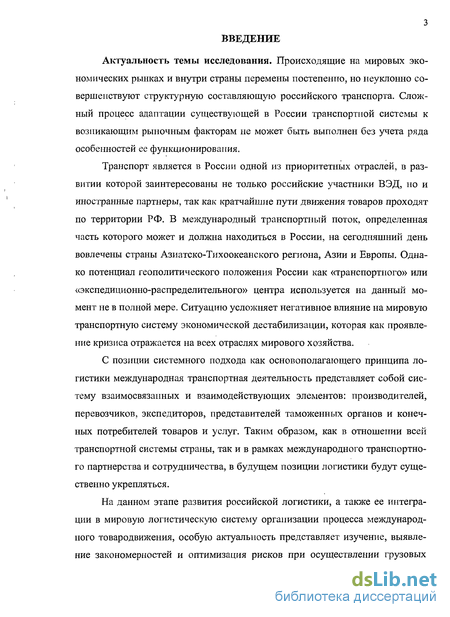 3

ВВЕДЕНИЕ

Актуальность темы исследования. Происходящие на мировых экономических рынках и внутри страны перемены постепенно, но неуклонно совершенствуют структурную составляющую российского транспорта. Сложный процесс адаптации существующей в России транспортной системы к возникающим рыночным факторам не может быть выполнен без учета ряда особенностей ее функционирования.

Транспорт является в России одной из приоритетных отраслей, в развитии которой заинтересованы не только российские участники ВЭД, но и иностранные партнеры, так как кратчайшие пути движения товаров проходят по территории РФ. В международный транспортный поток, определенная часть которого может и должна находиться в России, на сегодняшний день вовлечены страны Азиатско-Тихоокеанского региона, Азии и Европы. Однако потенциал геополитического положения России как «транспортного» или «экспедиционно-распределительного» центра используется на данный момент не в полной мере. Ситуацию усложняет негативное влияние на мировую транспортную систему экономической дестабилизации, которая как проявление кризиса отражается на всех отраслях мирового хозяйства.

С позиции системного подхода как основополагающего принципа логистики международная транспортная деятельность представляет собой систему взаимосвязанных и взаимодействующих элементов: производителей, перевозчиков, экспедиторов, представителей таможенных органов и конечных потребителей товаров и услуг. Таким образом, как в отношении всей транспортной системы страны, так и в рамках международного транспортного партнерства и сотрудничества, в будущем позиции логистики будут существенно укрепляться.

На данном этапе развития российской логистики, а также ее интеграции в мировую логистическую систему организации процесса международного товародвижения, особую актуальность представляет изучение, выявление закономерностей и оптимизация рисков при осуществлении грузовых

dsLib.net
библиотека диссертаций